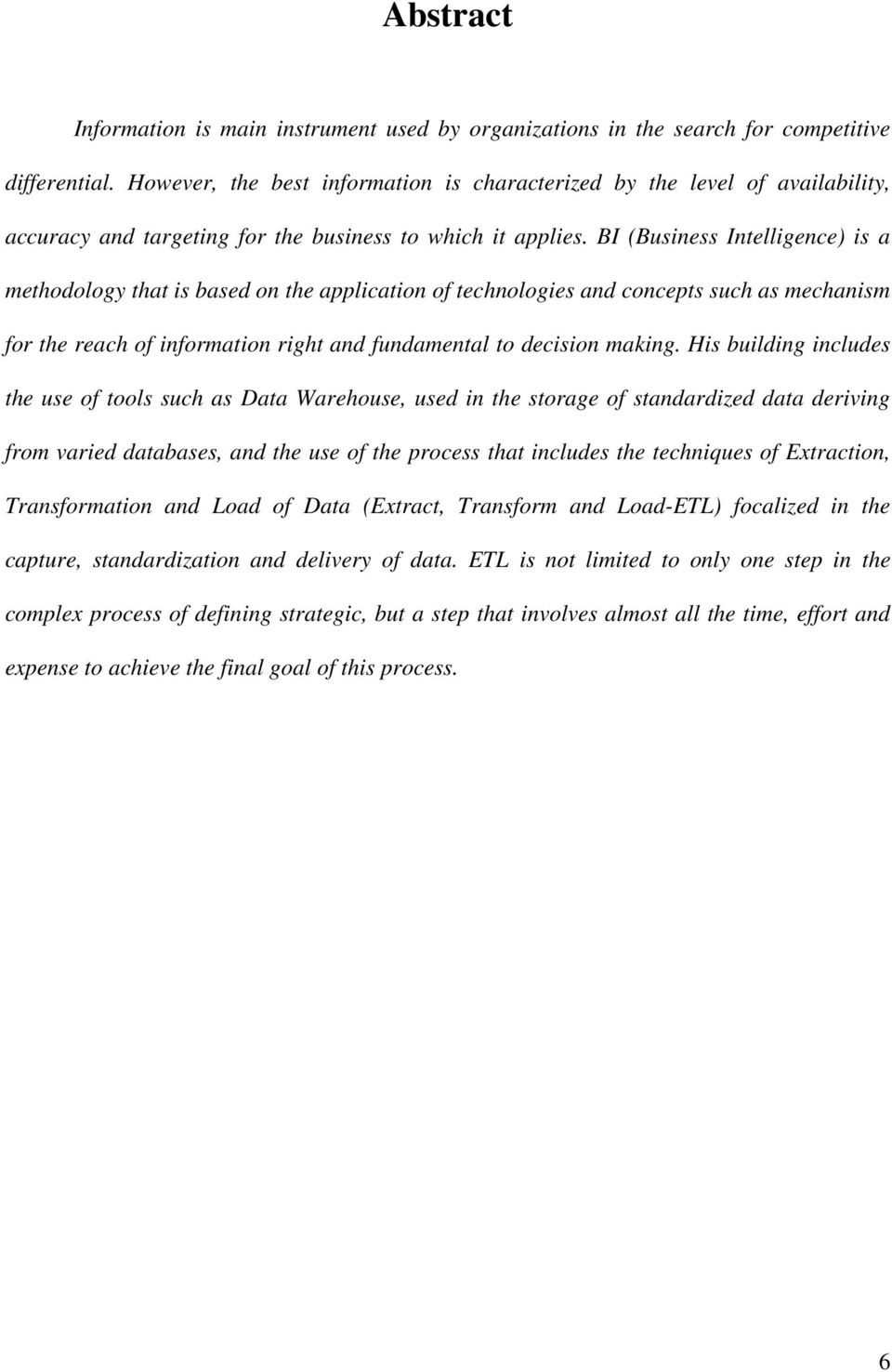 Abstract

Information is main instrument used by organizations in the search for competitive differential. However, the best information is characterized by the level of availability, accuracy and targeting for the business to which it applies. BI (Business Intelligence) is a methodology that is based on the application of technologies and concepts such as mechanism for the reach of information right and fundamental to decision making. His building includes the use of tools such as Data Warehouse, used in the storage of standardized data deriving from varied databases, and the use of the process that includes the techniques of Extraction, Transformation and Load of Data (Extract, Transform and Load-ETL) focalized in the capture, standardization and delivery of data. ETL is not limited to only one step in the complex process of defining strategic, but a step that involves almost all the time, effort and expense to achieve the final goal of this process.

6